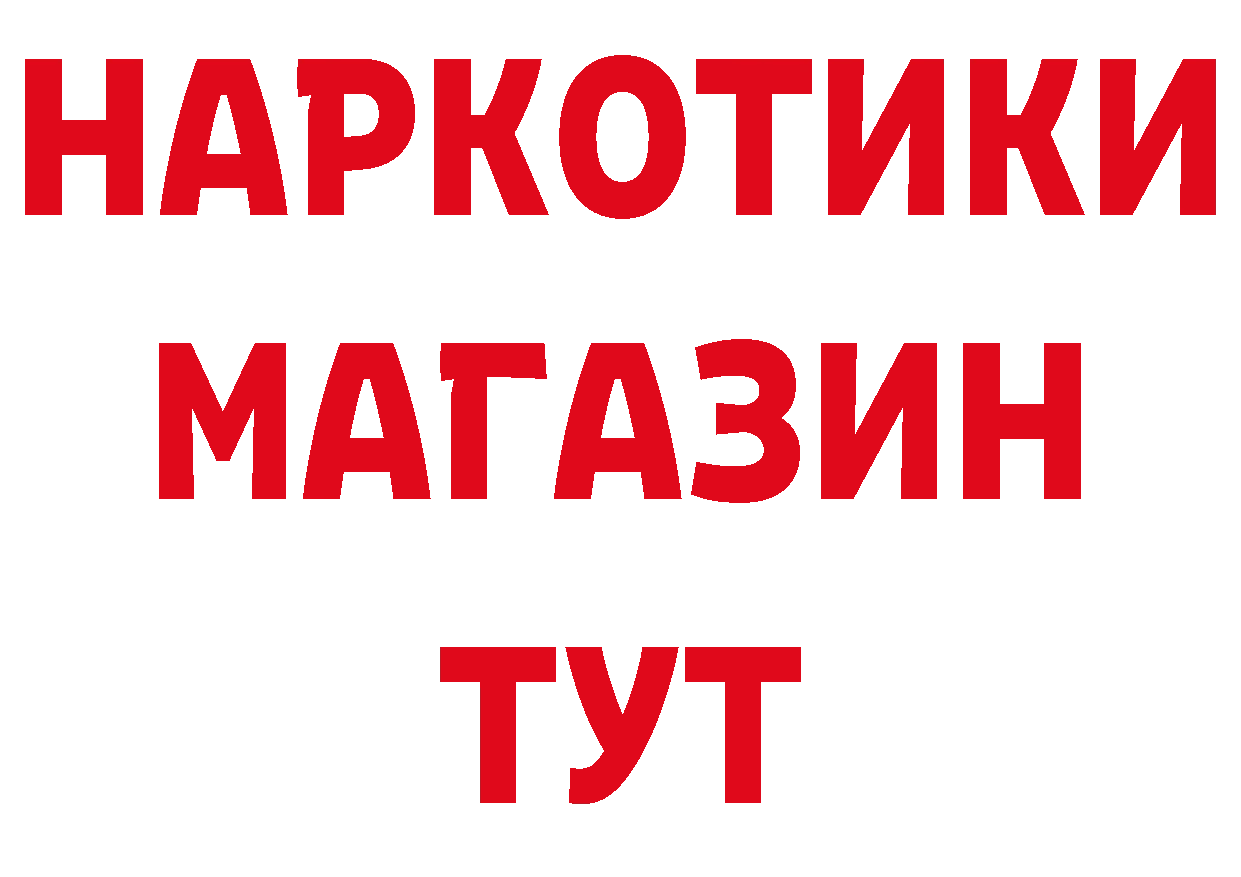 НАРКОТИКИ
МАГАЗИН
ТУТ